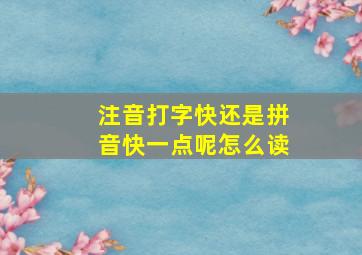 注音打字快还是拼音快一点呢怎么读